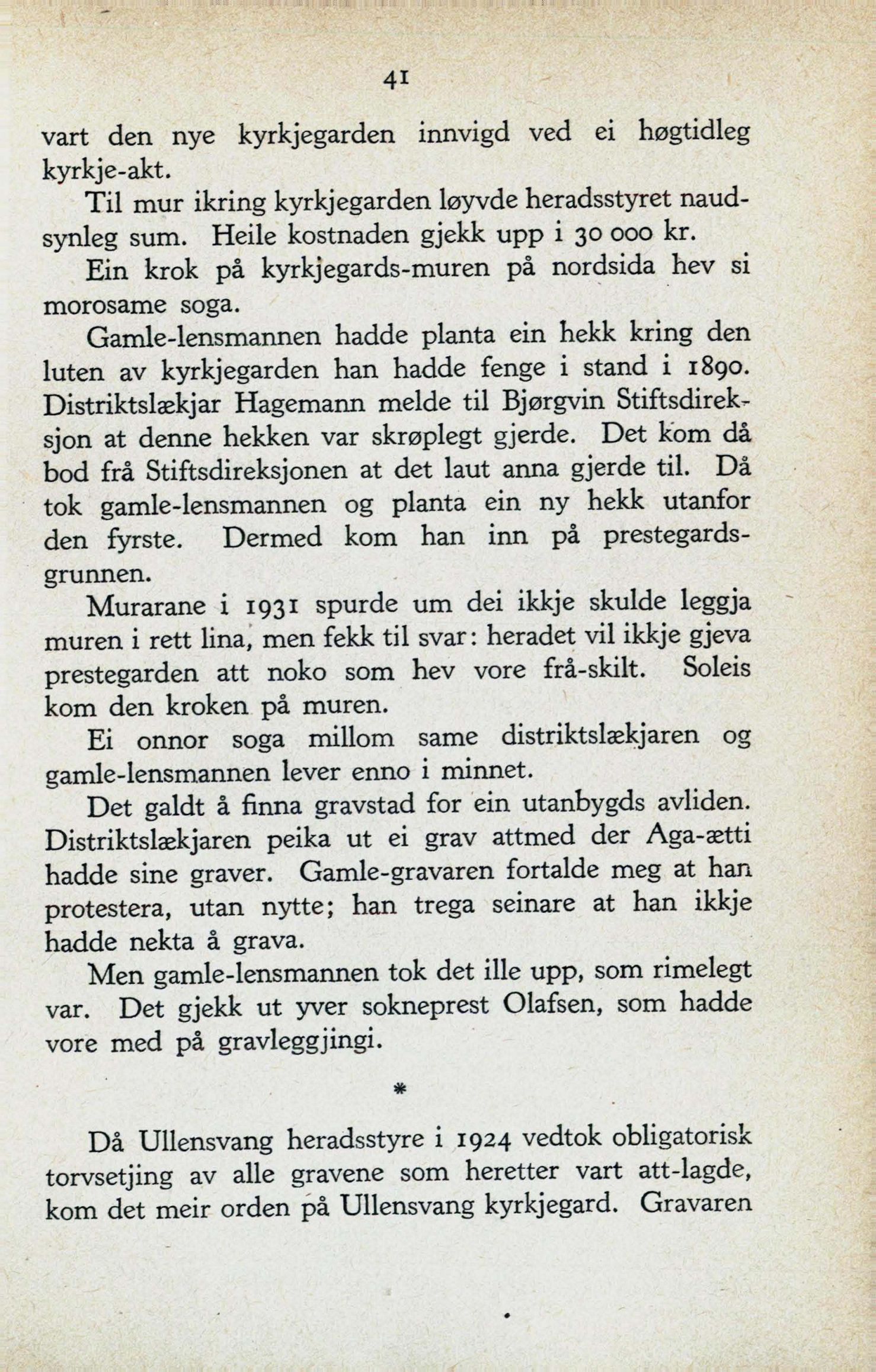 41

vart den nye kyrkjegarden innvigd ved ei høgtidleg kyrkje-akt.

Til mur ikring kyrkjegarden løyvde heradsstyret naudsynleg sum. Heile kostnaden gjekk upp i 30 000 kr.

Ein krok på kyrkjegards-muren på nordsida hev si morosame soga.

Gamle-lensmannen hadde planta ein hekk kring den luten av kyrkjegarden han hadde fenge i stand i 1890. Distriktslækjar Hagemann melde til Bjørgvin Stiftsdireksjon at denne hekken var skrøplegt gjerde. Det kom då bod frå Stiftsdireksjonen at det laut anna gjerde til. Då tok gamle-lensmannen og planta ein ny hekk utanfor den fyrste. Dermed kom han inn på prestegardsgrunnen.

Murarane i 1931 spurde um dei ikkje skulde leggja muren i rett lina, men fekk til svar: heradet vil ikkje gjeva prestegarden att noko som hev vore frå-skilt. Soleis kom den kroken på muren.

Ei onnor soga millom same distriktslækjaren og gamle-lensmannen lever enno i minnet.

Det galdt å finna gravstad for ein utanbygds avliden. Distriktslækjaren peika ut ei grav attmed der Aga-ætti hadde sine graver. Gamle-gravaren fortalde meg at han protestera, utan nytte; han trega seinare at han ikkje hadde nekta å grava.

Men gamle-lensmannen tok det ille upp, som rimelegt var. Det gjekk ut yver sokneprest Olafsen, som hadde vore med på gravleggjingi.

*

Då Ullensvang heradsstyre i 1924 vedtok obligatorisk torvsetjing av alle gravene som heretter vart att-lagde, kom det meir orden på Ullensvang kyrkjegard. Gravaren